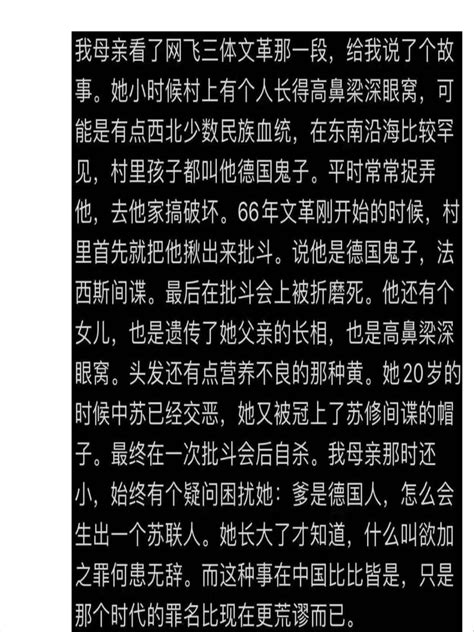 我母亲看了网飞三体文革那一段，给我说了个故事。她小时候村上有个人长得高鼻梁深眼窝，可能是有点西北少数民族血统，在东南沿海比较罕见，村里孩子都叫他德国鬼子。平时常常捉弄他，去他家搞破坏。66年文革刚开始的时候，村里首先就把他揪出来批斗。说他是德国鬼子，法西斯间谍。最后在批斗会上被折磨死。他还有个女儿，也是遗传了她父亲的长相，也是高鼻梁深眼窝。头发还有点营养不良的那种黄。她20岁的时候中苏已经交恶，她又被冠上了苏修间谍的帽子。最终在一次批斗会后自杀。我母亲那时还小，始终有个疑问困扰她：爹是德国人，怎么会生出一个苏联人。她长大了才知道，什么叫欲加之罪何患无辞。而这种事在中国比比皆是，只是那个时代的罪名比现在更荒谬而已。